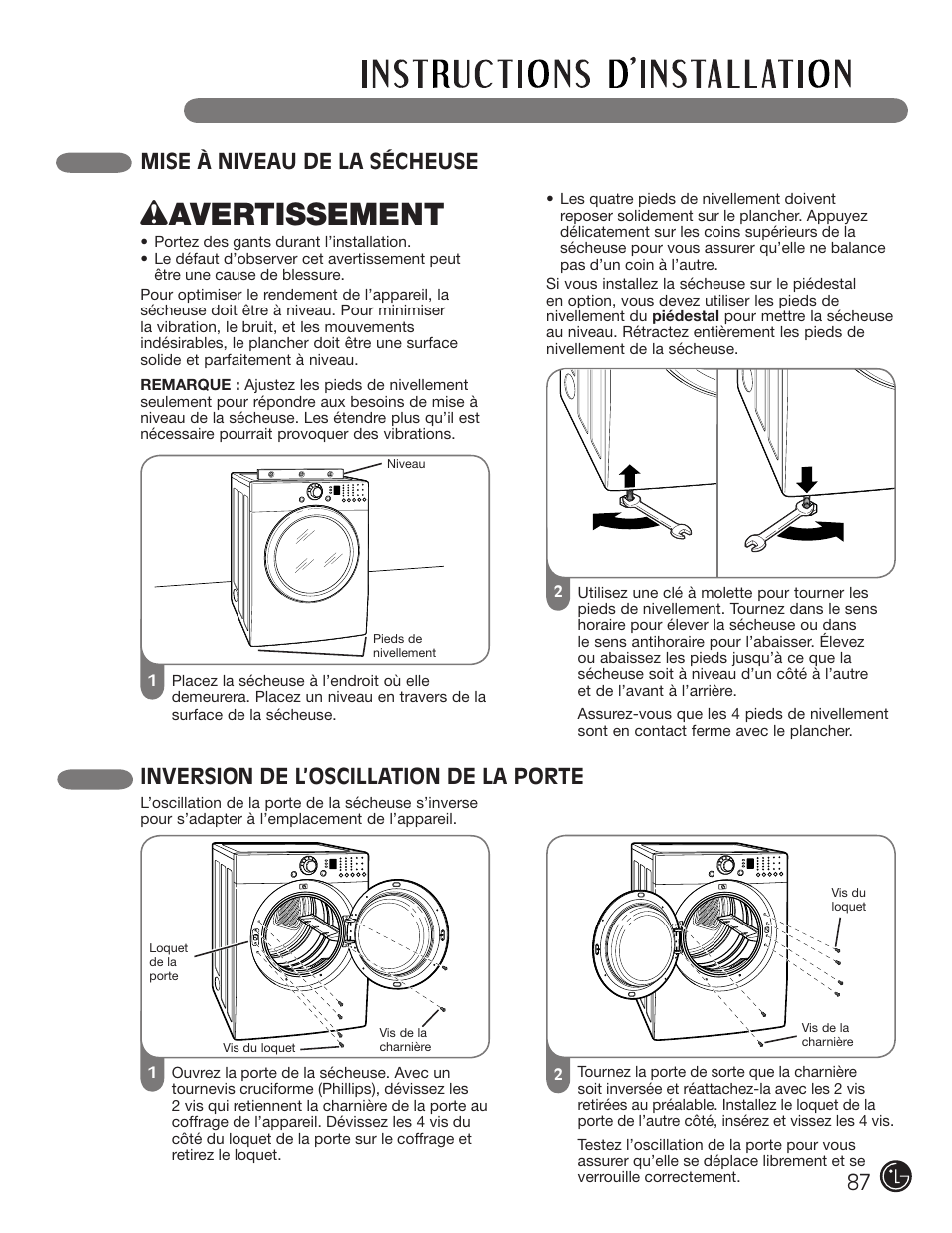 INSTRUCTIONS D'INSTALLATION

MISE À NIVEAU DE LA SÉCHEUSE

AVERTISSEMENT

• Portez des gants durant l'installation.
• Le défaut d'observer cet avertissement peut être une cause de blessure.

Pour optimiser le rendement de l'appareil, la sécheuse doit être à niveau. Pour minimiser la vibration, le bruit, et les mouvements indésirables, le plancher doit être une surface solide et parfaitement à niveau.

REMARQUE : Ajustez les pieds de nivellement seulement pour répondre aux besoins de mise à niveau de la sécheuse. Les étendre plus qu'il est nécessaire pourrait provoquer des vibrations.

Niveau

Pieds de nivellement

1 Placez la sécheuse à l'endroit où elle demeurera. Placez un niveau en travers de la surface de la sécheuse.

• Les quatre pieds de nivellement doivent reposer solidement sur le plancher. Appuyez délicatement sur les coins supérieurs de la sécheuse pour vous assurer qu'elle ne balance pas d'un coin à l'autre.

Si vous installez la sécheuse sur le piédestal en option, vous devez utiliser les pieds de nivellement du piédestal pour mettre la sécheuse au niveau. Rétractez entièrement les pieds de nivellement de la sécheuse.

2 Utilisez une clé à molette pour tourner les pieds de nivellement. Tournez dans le sens horaire pour élever la sécheuse ou dans le sens antihoraire pour l'abaisser. Élevez ou abaissez les pieds jusqu'à ce que la sécheuse soit à niveau d'un côté à l'autre et de l'avant à l'arrière.

Assurez-vous que les 4 pieds de nivellement sont en contact ferme avec le plancher.

INVERSION DE L'OSCILLATION DE LA PORTE

L'oscillation de la porte de la sécheuse s'inverse pour s'adapter à l'emplacement de l'appareil.

Loquet de la porte

Vis du loquet

Vis de la charnière

1 Ouvrez la porte de la sécheuse. Avec un tournevis cruciforme (Phillips), dévissez les 2 vis qui retiennent la charnière de la porte au coffrage de l'appareil. Dévissez les 4 vis du côté du loquet de la porte sur le coffrage et retirez le loquet.

Vis du loquet

Vis de la charnière

2 Tournez la porte de sorte que la charnière soit inversée et réattachez-la avec les 2 vis retirées au préalable. Installez le loquet de la porte de l'autre côté, insérez et vissez les 4 vis.

Testez l'oscillation de la porte pour vous assurer qu'elle se déplace librement et se verrouille correctement.

87 LG